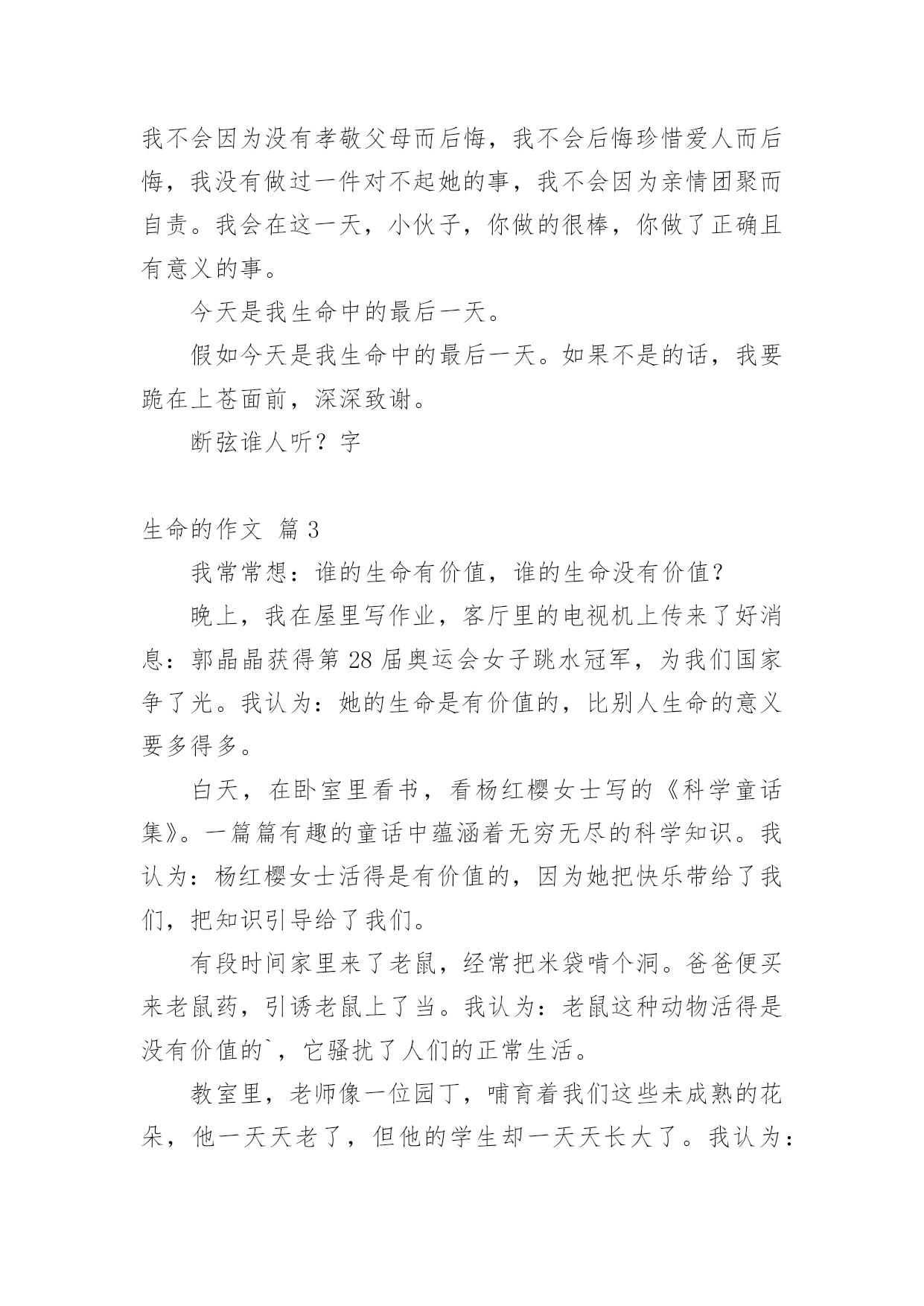 我不会因为没有孝敬父母而后悔，我不会后悔珍惜爱人而后悔，我没有做过一件对不起她的事，我不会因为亲情团聚而自责。我会在这一天，小伙子，你做的很棒，你做了正确且有意义的事。

今天是我生命中的最后一天。

假如今天是我生命中的最后一天。如果不是的话，我要跪在上苍面前，深深致谢。

断弦谁人听？字

生命的作文 篇3

我常常想：谁的生命有价值，谁的生命没有价值？

晚上，我在屋里写作业，客厅里的电视机上传来了好消息：郭晶晶获得第28届奥运会女子跳水冠军，为我们国家争了光。我认为：她的生命是有价值的，比别人生命的意义要多得多。

白天，在卧室里看书，看杨红樱女士写的《科学童话集》。一篇篇有趣的童话中蕴涵着无穷无尽的科学知识。我认为：杨红樱女士活得是有价值的，因为她把快乐带给了我们，把知识引导给了我们。

有段时间家里来了老鼠，经常把米袋啃个洞。爸爸便买来老鼠药，引诱老鼠上了当。我认为：老鼠这种动物活得是没有价值的`，它骚扰了人们的正常生活。

教室里，老师像一位园丁，哺育着我们这些未成熟的花朵，他一天天老了，但他的学生却一天天长大了。我认为：